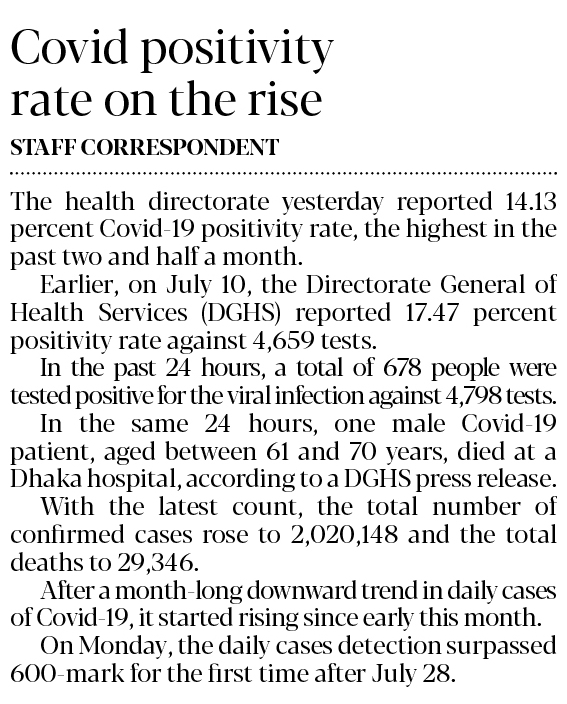 Covid positivity rate on the rise

STAFF CORRESPONDENT

The health directorate yesterday reported 14.13 percent Covid-19 positivity rate, the highest in the past two and half a month.

Earlier, on July 10, the Directorate General of Health Services (DGHS) reported 17.47 percent positivity rate against 4,659 tests.

In the past 24 hours, a total of 678 people were tested positive for the viral infection against 4,798 tests.

In the same 24 hours, one male Covid-19 patient, aged between 61 and 70 years, died at a Dhaka hospital, according to a DGHS press release.

With the latest count, the total number of confirmed cases rose to 2,020,148 and the total deaths to 29,346.

After a month-long downward trend in daily cases of Covid-19, it started rising since early this month.

On Monday, the daily cases detection surpassed 600-mark for the first time after July 28.